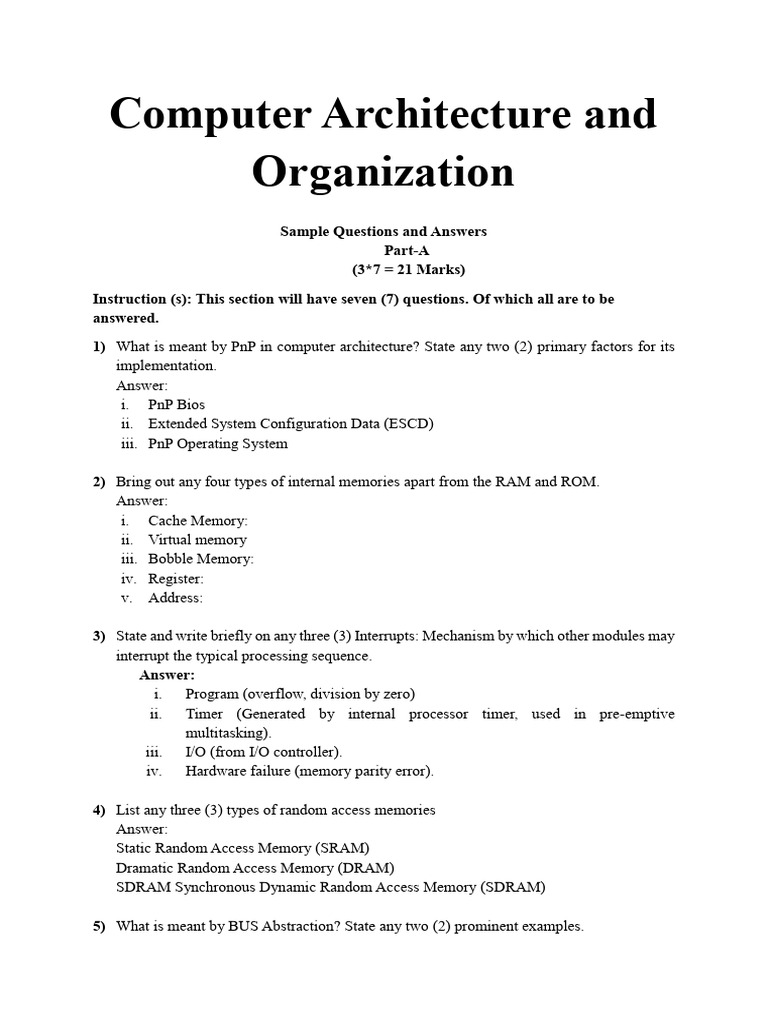 Computer Architecture and Organization

Sample Questions and Answers
Part-A
(3*7 = 21 Marks)

Instruction (s): This section will have seven (7) questions. Of which all are to be answered.

1) What is meant by PnP in computer architecture? State any two (2) primary factors for its implementation.
Answer:
i. PnP Bios
ii. Extended System Configuration Data (ESCD)
iii. PnP Operating System

2) Bring out any four types of internal memories apart from the RAM and ROM.
Answer:
i. Cache Memory:
ii. Virtual memory
iii. Bobble Memory:
iv. Register:
v. Address:

3) State and write briefly on any three (3) Interrupts: Mechanism by which other modules may interrupt the typical processing sequence.
Answer:
i. Program (overflow, division by zero)
ii. Timer (Generated by internal processor timer, used in pre-emptive multitasking).
iii. I/O (from I/O controller).
iv. Hardware failure (memory parity error).

4) List any three (3) types of random access memories
Answer:
Static Random Access Memory (SRAM)
Dramatic Random Access Memory (DRAM)
SDRAM Synchronous Dynamic Random Access Memory (SDRAM)

5) What is meant by BUS Abstraction? State any two (2) prominent examples.